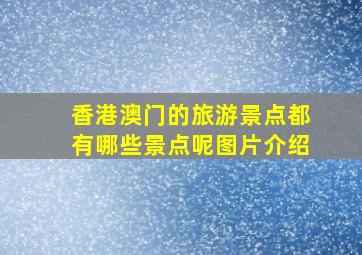 香港澳门的旅游景点都有哪些景点呢图片介绍